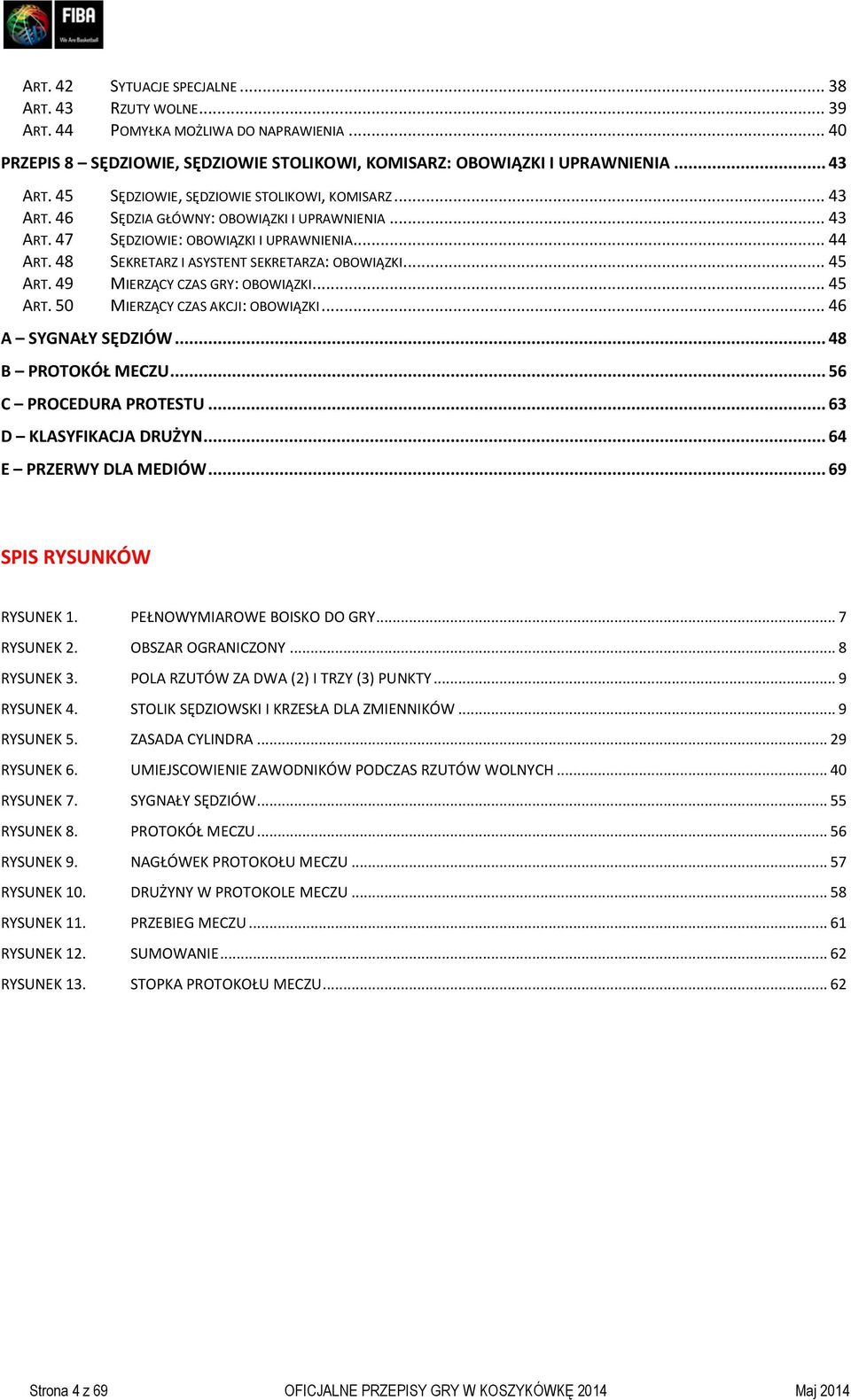 FIBA
We Are Basketball

ART. 42 SYTUACJE SPECJALNE ... 38
ART. 43 RZUTY WOLNE ... 39
ART. 44 POMYŁKA MOŻLIWA DO NAPRAWIENIA ... 40

PRZEPIS 8 – SĘDZIOWIE, SĘDZIOWIE STOLIKOWI, KOMISARZ: OBOWIĄZKI I UPRAWNIENIA ... 43

ART. 45 SĘDZIOWIE, SĘDZIOWIE STOLIKOWI, KOMISARZ ... 43
ART. 46 SĘDZIA GŁÓWNY: OBOWIĄZKI I UPRAWNIENIA ... 43
ART. 47 SĘDZIOWIE: OBOWIĄZKI I UPRAWNIENIA ... 44
ART. 48 SEKRETARZ I ASYSTENT SEKRETARZA: OBOWIĄZKI ... 45
ART. 49 MIERZĄCY CZAS GRY: OBOWIĄZKI ... 45
ART. 50 MIERZĄCY CZAS AKCJI: OBOWIĄZKI ... 46

A – SYGNAŁY SĘDZIÓW ... 48

B – PROTOKÓŁ MECZU ... 56

C – PROCEDURA PROTESTU ... 63

D – KLASYFIKACJA DRUŻYN ... 64

E – PRZERWY DLA MEDIÓW ... 69

SPIS RYSUNKÓW

RYSUNEK 1. PEŁNOWYMIAROWE BOISKO DO GRY ... 7
RYSUNEK 2. OBSZAR OGRANICZONY ... 8
RYSUNEK 3. POLA RZUTÓW ZA DWA (2) I TRZY (3) PUNKTY ... 9
RYSUNEK 4. STOLIK SĘDZIOWSKI I KRZESŁA DLA ZMIENNIKÓW ... 9
RYSUNEK 5. ZASADA CYLINDRA ... 29
RYSUNEK 6. UMIEJSCOWIENIE ZAWODNIKÓW PODCZAS RZUTÓW WOLNYCH ... 40
RYSUNEK 7. SYGNAŁY SĘDZIÓW ... 55
RYSUNEK 8. PROTOKÓŁ MECZU ... 56
RYSUNEK 9. NAGŁÓWEK PROTOKOŁU MECZU ... 57
RYSUNEK 10. DRUŻYNY W PROTOKOLE MECZU ... 58
RYSUNEK 11. PRZEBIEG MECZU ... 61
RYSUNEK 12. SUMOWANIE ... 62
RYSUNEK 13. STOPKA PROTOKOŁU MECZU ... 62

Strona 4 z 69 OFICJALNE PRZEPISY GRY W KOSZYKÓWKĘ 2014 Maj 2014